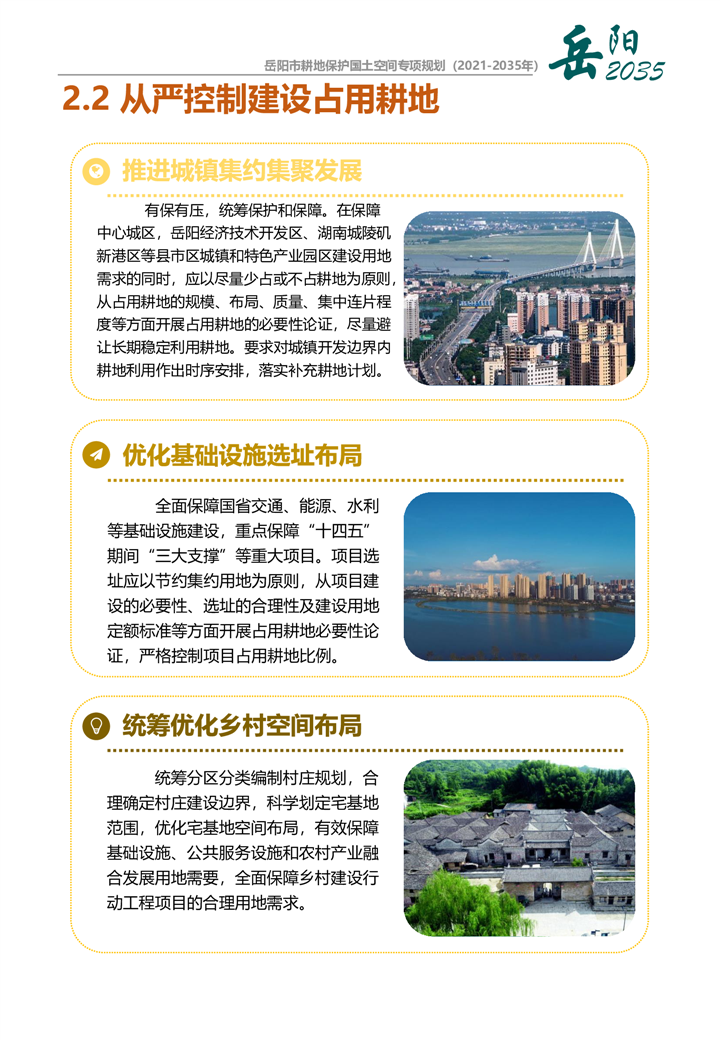 岳阳市耕地保护国土空间专项规划（2021-2035年）

岳阳 2035

2.2 从严控制建设占用耕地

推进城镇集约集聚发展

有保有压，统筹保护和保障。在保障中心城区，岳阳经济技术开发区、湖南城陵矶新港区等县市区城镇和特色产业园区建设用地需求的同时，应以尽量少占或不占耕地为原则，从占用耕地的规模、布局、质量、集中连片程度等方面开展占用耕地的必要性论证，尽量避让长期稳定利用耕地。要求对城镇开发边界内耕地利用作出时序安排，落实补充耕地计划。

优化基础设施选址布局

全面保障国省交通、能源、水利等基础设施建设，重点保障“十四五”期间“三大支撑”等重大项目。项目选址应以节约集约用地为原则，从项目建设的必要性、选址的合理性及建设用地定额标准等方面开展占用耕地必要性论证，严格控制项目占用耕地比例。

统筹优化乡村空间布局

统筹分区分类编制村庄规划，合理确定村庄建设边界，科学划定宅基地范围，优化宅基地空间布局，有效保障基础设施、公共服务设施和农村产业融合发展用地需要，全面保障乡村建设行动工程项目的合理用地需求。